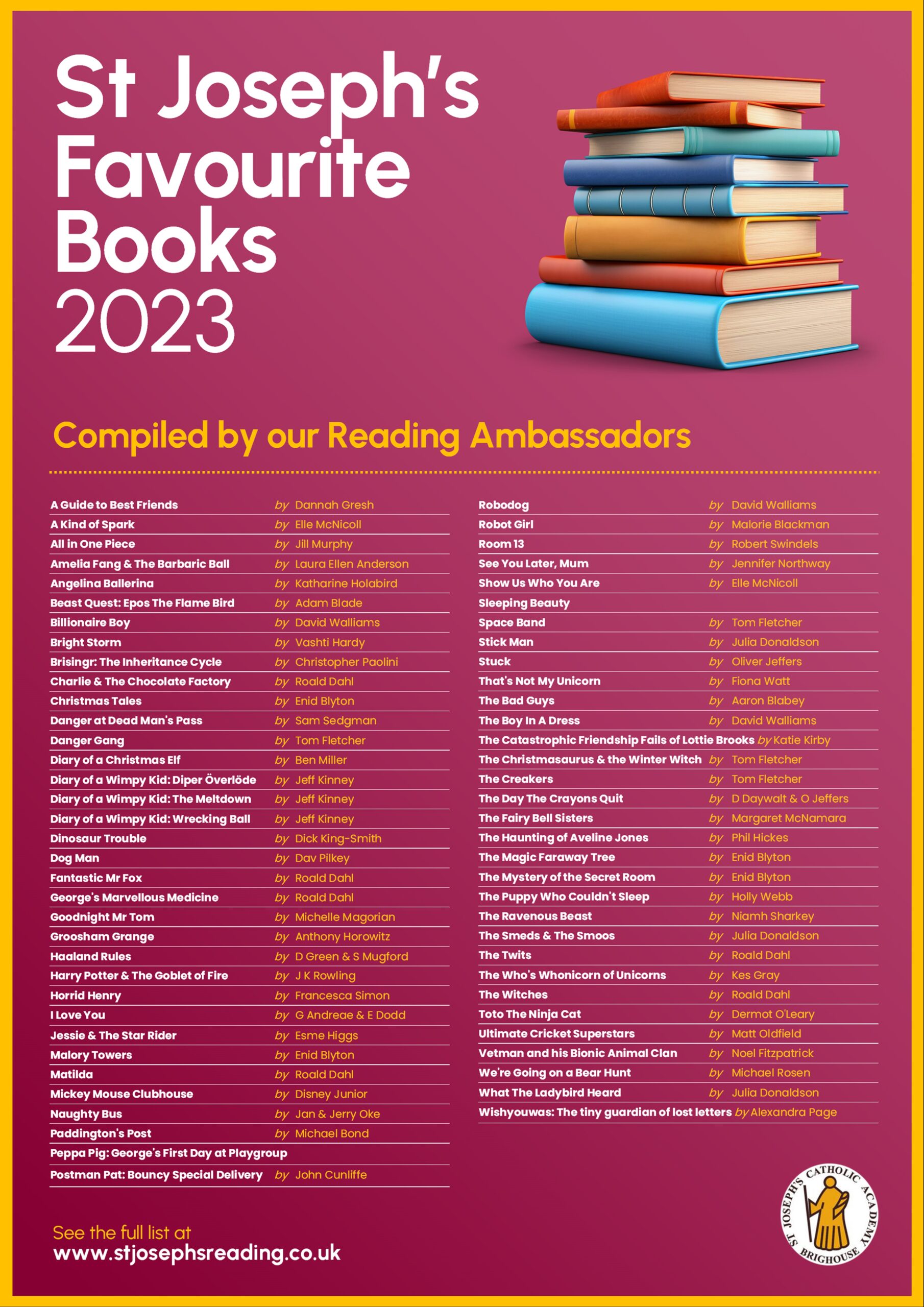 St Joseph's Favourite Books 2023

Compiled by our Reading Ambassadors

A Guide to Best Friends by Dannah Gresh
A Kind of Spark by Elle McNicoll
All in One Piece by Jill Murphy
Amelia Fang & The Barbaric Ball by Laura Ellen Anderson
Angelina Ballerina by Katharine Holabird
Beast Quest: Epos The Flame Bird by Adam Blade
Billionaire Boy by David Walliams
Bright Storm by Vashti Hardy
Brisingr: The Inheritance Cycle by Christopher Paolini
Charlie & The Chocolate Factory by Roald Dahl
Christmas Tales by Enid Blyton
Danger at Dead Man's Pass by Sam Sedgman
Danger Gang by Tom Fletcher
Diary of a Christmas Elf by Ben Miller
Diary of a Wimpy Kid: Diper Överlöde by Jeff Kinney
Diary of a Wimpy Kid: The Meltdown by Jeff Kinney
Diary of a Wimpy Kid: Wrecking Ball by Jeff Kinney
Dinosaur Trouble by Dick King-Smith
Dog Man by Dav Pilkey
Fantastic Mr Fox by Roald Dahl
George's Marvellous Medicine by Roald Dahl
Goodnight Mr Tom by Michelle Magorian
Groosham Grange by Anthony Horowitz
Haaland Rules by D Green & S Mugford
Harry Potter & The Goblet of Fire by J K Rowling
Horrid Henry by Francesca Simon
I Love You by G Andreae & E Dodd
Jessie & The Star Rider by Esme Higgs
Malory Towers by Enid Blyton
Matilda by Roald Dahl
Mickey Mouse Clubhouse by Disney Junior
Naughty Bus by Jan & Jerry Oke
Paddington's Post by Michael Bond
Peppa Pig: George's First Day at Playgroup
Postman Pat: Bouncy Special Delivery by John Cunliffe

Robodog by David Walliams
Robot Girl by Malorie Blackman
Room 13 by Robert Swindels
See You Later, Mum by Jennifer Northway
Show Us Who You Are by Elle McNicoll
Sleeping Beauty
Space Band by Tom Fletcher
Stick Man by Julia Donaldson
Stuck by Oliver Jeffers
That's Not My Unicorn by Fiona Watt
The Bad Guys by Aaron Blabey
The Boy In A Dress by David Walliams
The Catastrophic Friendship Fails of Lottie Brooks by Katie Kirby
The Christmasaurus & the Winter Witch by Tom Fletcher
The Creakers by Tom Fletcher
The Day The Crayons Quit by D Daywalt & O Jeffers
The Fairy Bell Sisters by Margaret McNamara
The Haunting of Aveline Jones by Phil Hickes
The Magic Faraway Tree by Enid Blyton
The Mystery of the Secret Room by Enid Blyton
The Puppy Who Couldn't Sleep by Holly Webb
The Ravenous Beast by Niamh Sharkey
The Smeds & The Smoos by Julia Donaldson
The Twits by Roald Dahl
The Who's Whonicorn of Unicorns by Kes Gray
The Witches by Roald Dahl
Toto The Ninja Cat by Dermot O'Leary
Ultimate Cricket Superstars by Matt Oldfield
Vetman and his Bionic Animal Clan by Noel Fitzpatrick
We're Going on a Bear Hunt by Michael Rosen
What The Ladybird Heard by Julia Donaldson
Wishyouwas: The tiny guardian of lost letters by Alexandra Page

See the full list at
www.stjosephsreading.co.uk

ST JOSEPH'S CATHOLIC ACADEMY BRIGHOUSE